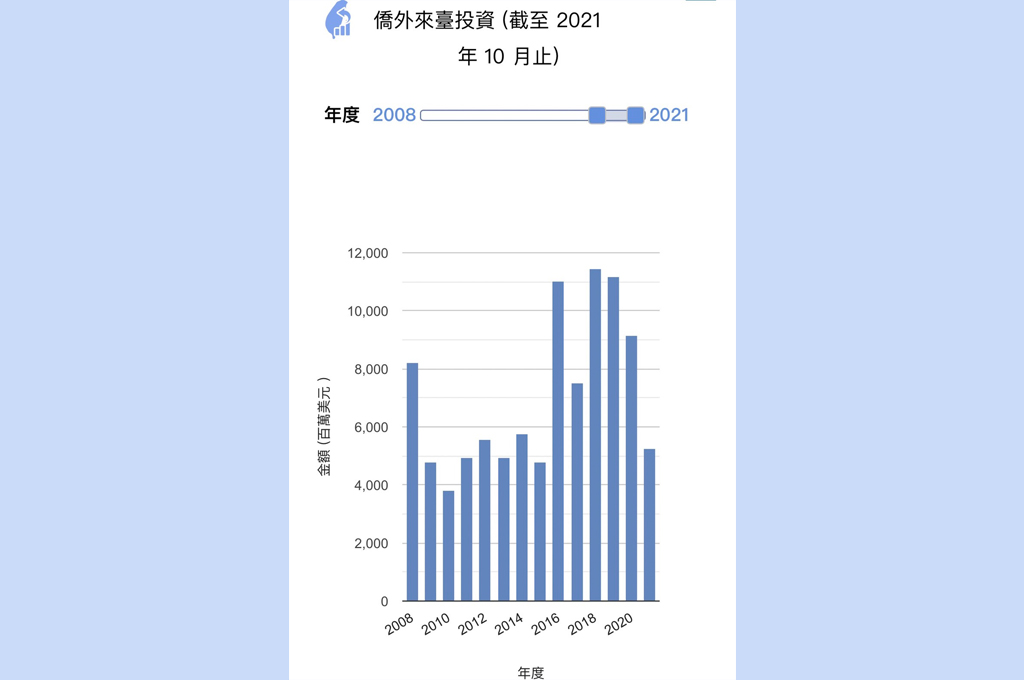 僑外來臺投資 (截至 2021 年 10 月止)

年度 2008 2021

12,000
10,000
8,000
6,000
4,000
2,000
0

金額 (百萬美元 )

2008 2010 2012 2014 2016 2018 2020

年度